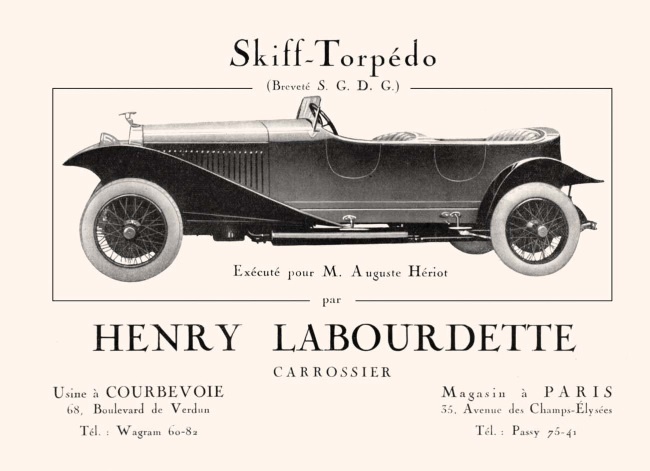 Skiff-Torpédo

(Breveté S. G. D. G.)

Exécuté pour M. Auguste Hériot

par

HENRY LABOURDETTE

CARROSSIER

Usine à COURBEVOIE
68, Boulevard de Verdun

Tél. : Wagram 60-82

Magasin à PARIS
35, Avenue des Champs-Élysées

Tél. : Passy 75-41